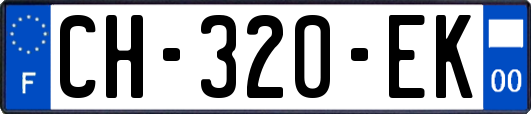 F
CH-320-EK
00